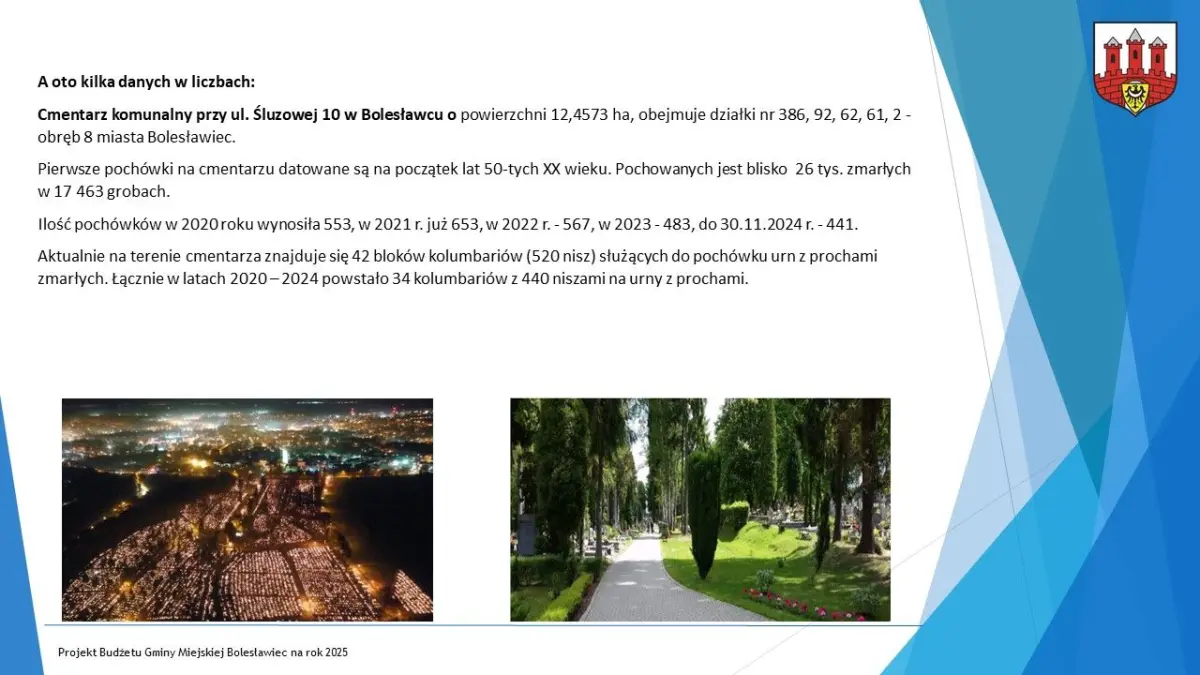 A oto kilka danych w liczbach:

Cmentarz komunalny przy ul. Śluzowej 10 w Bolesławcu o powierzchni 12,4573 ha, obejmuje działki nr 386, 92, 62, 61, 2 - obręb 8 miasta Bolesławiec.

Pierwsze pochówki na cmentarzu datowane są na początek lat 50-tych XX wieku. Pochowanych jest blisko 26 tys. zmarłych w 17 463 grobach.

Ilość pochówków w 2020 roku wynosiła 553, w 2021 r. już 653, w 2022 r. - 567, w 2023 - 483, do 30.11.2024 r. - 441.

Aktualnie na terenie cmentarza znajduje się 42 bloków kolumbariów (520 nisz) służących do pochówku urn z prochami zmarłych. Łącznie w latach 2020 – 2024 powstało 34 kolumbariów z 440 niszami na urny z prochami.

Projekt Budżetu Gminy Miejskiej Bolesławiec na rok 2025